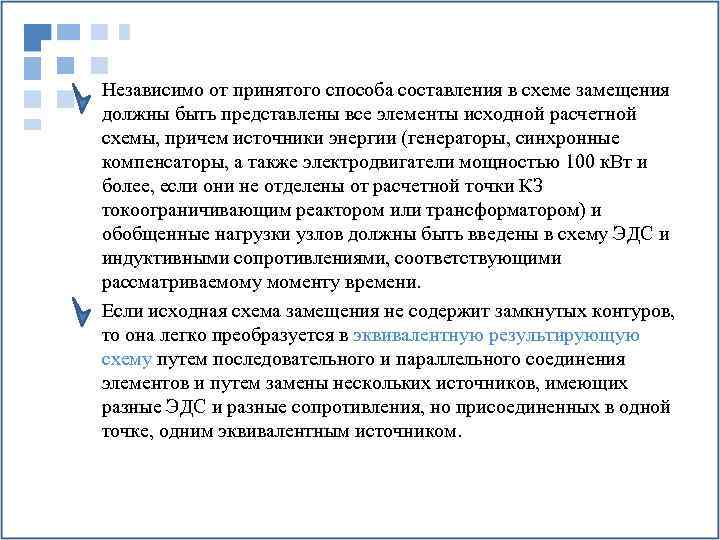 Независимо от принятого способа составления в схеме замещения должны быть представлены все элементы исходной расчетной схемы, причем источники энергии (генераторы, синхронные компенсаторы, а также электродвигатели мощностью 100 кВт и более, если они не отделены от расчетной точки КЗ токоограничивающим реактором или трансформатором) и обобщенные нагрузки узлов должны быть введены в схему ЭДС и индуктивными сопротивлениями, соответствующими рассматриваемому моменту времени.

Если исходная схема замещения не содержит замкнутых контуров, то она легко преобразуется в эквивалентную результирующую схему путем последовательного и параллельного соединения элементов и путем замены нескольких источников, имеющих разные ЭДС и разные сопротивления, но присоединенных в одной точке, одним эквивалентным источником.